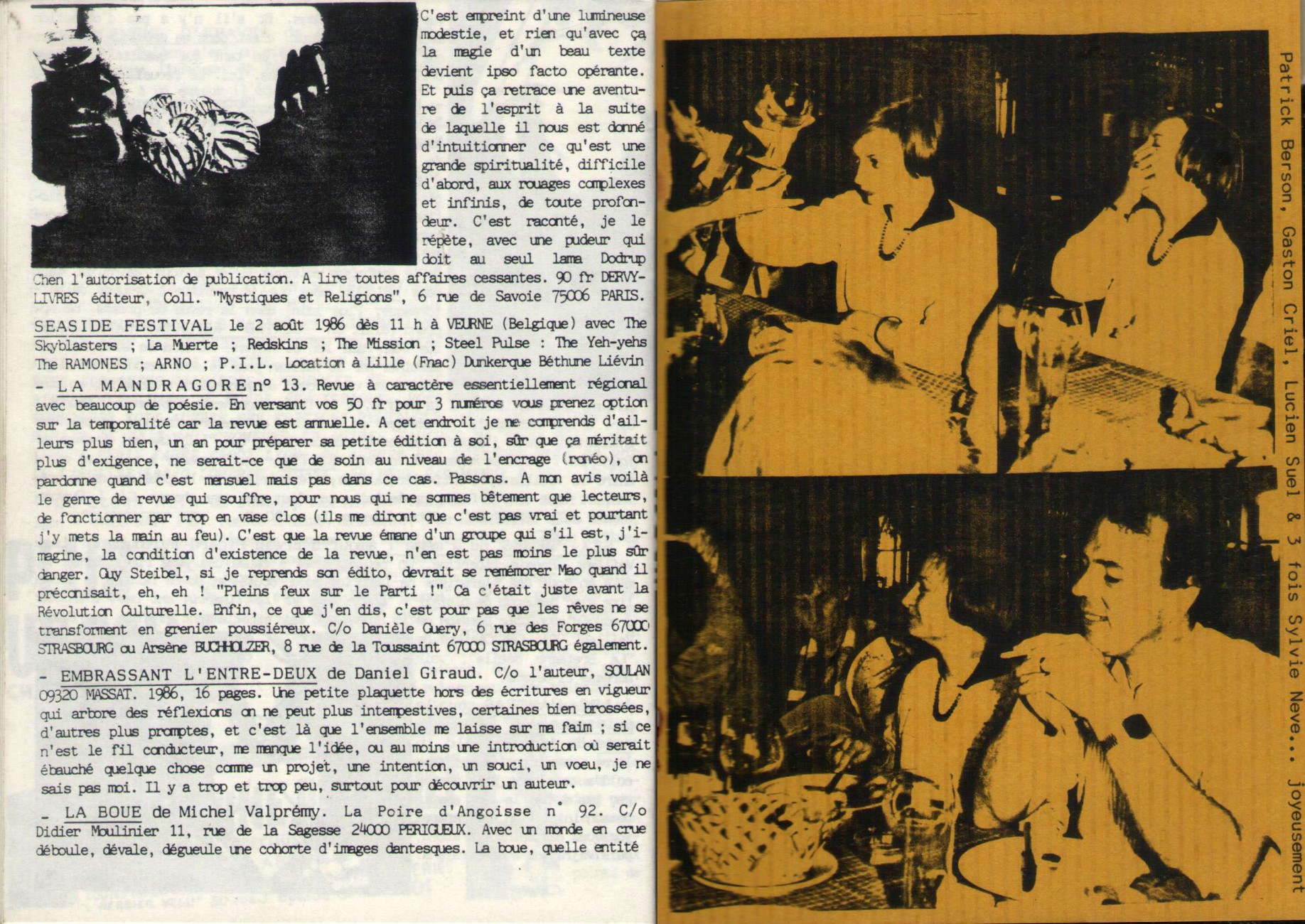 C'est empreint d'une lumineuse modestie, et rien qu'avec ça la magie d'un beau texte devient ipso facto opérante. Et puis ça retrace une aventure de l'esprit à la suite de laquelle il nous est donné d'intuitionner ce qu'est une grande spiritualité, difficile d'abord, aux rouages complexes et infinis, de toute profondeur. C'est raconté, je le répète, avec une pudeur qui doit au seul lama Dodrup Chen l'autorisation de publication. A lire toutes affaires cessantes. 90 fr DERVY-LIVRES éditeur, Coll. "Mystiques et Religions", 6 rue de Savoie 75006 PARIS.

SEASIDE FESTIVAL le 2 août 1986 dès 11 h à VEURNE (Belgique) avec The Skyblasters ; La Muerte ; Redskins ; The Mission ; Steel Pulse : The Yeh-yehs The RAMONES ; ARNO ; P.I.L. Location à Lille (Fnac) Dunkerque Béthune Liévin

- LA MANDRAGORE n° 13. Revue à caractère essentiellement régional avec beaucoup de poésie. En versant vos 50 fr pour 3 numéros vous prenez option sur la temporalité car la revue est annuelle. A cet endroit je ne comprends d'ailleurs plus bien, un an pour préparer sa petite édition à soi, sûr que ça méritait plus d'exigence, ne serait-ce que de soin au niveau de l'encrage (ronéo), on pardonne quand c'est mensuel mais pas dans ce cas. Passons. A mon avis voilà le genre de revue qui souffre, pour nous qui ne sommes bêtement que lecteurs, de fonctionner par trop en vase clos (ils me diront que c'est pas vrai et pourtant j'y mets la main au feu). C'est que la revue émane d'un groupe qui s'il est, j'imagine, la condition d'existence de la revue, n'en est pas moins le plus sûr danger. Guy Steibel, si je reprends son édito, devrait se remémorer Mao quand il préconisait, eh, eh ! "Pleins feux sur le Parti !" Ca c'était juste avant la Révolution Culturelle. Enfin, ce que j'en dis, c'est pour pas que les rêves ne se transforment en grenier poussiéreux. C/o Danièle Guery, 6 rue des Forges 67000 STRASBOURG ou Arsène BUCHHOLZER, 8 rue de la Toussaint 67000 STRASBOURG également.

- EMBRASSANT L'ENTRE-DEUX de Daniel Giraud. C/o l'auteur, SOULAN 09320 MASSAT. 1986, 16 pages. Une petite plaquette hors des écritures en vigueur qui arbore des réflexions on ne peut plus intempestives, certaines bien brossées, d'autres plus promptes, et c'est là que l'ensemble me laisse sur ma faim ; si ce n'est le fil conducteur, me manque l'idée, ou au moins une introduction où serait ébauché quelque chose comme un projet, une intention, un souci, un voeu, je ne sais pas moi. Il y a trop et trop peu, surtout pour découvrir un auteur.

- LA BOUE de Michel Valprémy. La Poire d'Angoisse n° 92. C/o Didier Moulinier 11, rue de la Sagesse 24000 PERIGUEUX. Avec un monde en crue déboule, dévale, dégueule une cohorte d'images dantesques. La boue, quelle entité

Patrick Berson, Gaston Criel, Lucien Suel & 3 fois Sylvie Neve... joyeusement